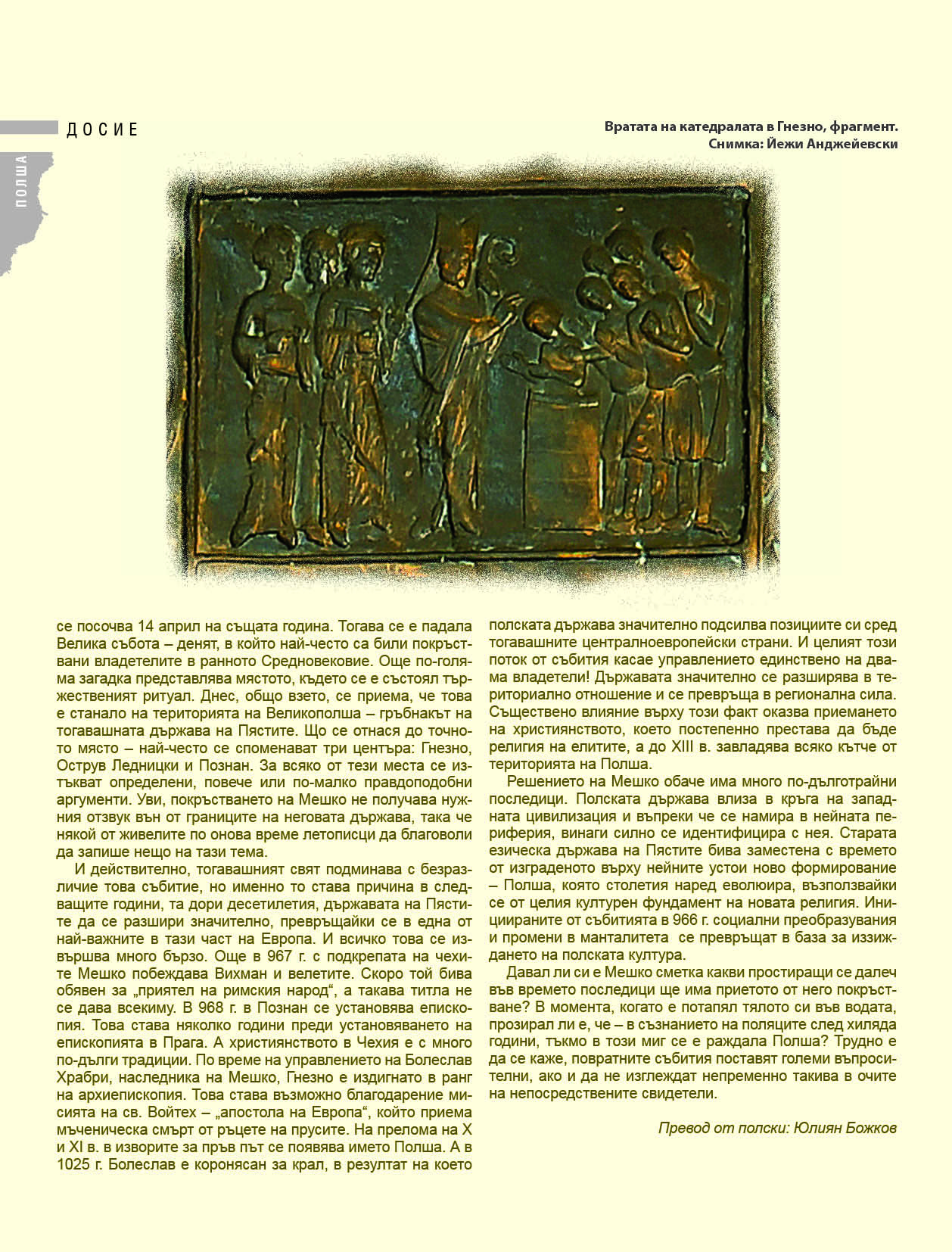 ДОСИЕ

ПОЛША

Вратата на катедралата в Гнезно, фрагмент.
Снимка: Йежи Анджейевски

се посочва 14 април на същата година. Тогава се е падала Велика събота – денят, в който най-често са били покръствани владетелите в ранното Средновековие. Още по-голяма загадка представлява мястото, където се е състоял тържественият ритуал. Днес, общо взето, се приема, че това е станало на територията на Великополша – гръбнакът на тогавашната държава на Пястите. Що се отнася до точното място – най-често се споменават три центъра: Гнезно, Острув Ледницки и Познан. За всяко от тези места се изтъкват определени, повече или по-малко правдоподобни аргументи. Уви, покръстването на Мешко не получава нужния отзвук вън от границите на неговата държава, така че някой от живелите по онова време летописци да благоволи да запише нещо на тази тема.

И действително, тогавашният свят подминава с безразличие това събитие, но именно то става причина в следващите години, та дори десетилетия, държавата на Пястите да се разшири значително, превръщайки се в една от най-важните в тази част на Европа. И всичко това се извършва много бързо. Още в 967 г. с подкрепата на чехите Мешко побеждава Вихман и велетите. Скоро той бива обявен за „приятел на римския народ“, а такава титла не се дава всекиму. В 968 г. в Познан се установява епископия. Това става няколко години преди установяването на епископията в Прага. А християнството в Чехия е с много по-дълги традиции. По време на управлението на Болеслав Храбри, наследника на Мешко, Гнезно е издигнато в ранг на архиепископия. Това става възможно благодарение мисията на св. Войтех – „апостола на Европа“, който приема мъченическа смърт от ръцете на прусите. На прелома на X и XI в. в изворите за пръв път се появява името Полша. А в 1025 г. Болеслав е коронясан за крал, в резултат на което полската държава значително подсилва позициите си сред тогавашните централноевропейски страни. И целият този поток от събития касае управлението единствено на двама владетели! Държавата значително се разширява в териториално отношение и се превръща в регионална сила. Съществено влияние върху този факт оказва приемането на християнството, което постепенно престава да бъде религия на елитите, а до XIII в. завладява всяко кътче от територията на Полша.

Решението на Мешко обаче има много по-дълготрайни последици. Полската държава влиза в кръга на западната цивилизация и въпреки че се намира в нейната периферия, винаги силно се идентифицира с нея. Старата езическа държава на Пястите бива заместена с времето от изграденото върху нейните устои ново формирование – Полша, която столетия наред еволюира, възползвайки се от целия културен фундамент на новата религия. Инициираните от събитията в 966 г. социални преобразувания и промени в манталитета се превръщат в база за изграждането на полската култура.

Давал ли си е Мешко сметка какви простиращи се далеч във времето последици ще има приетото от него покръстване? В момента, когато е потапял тялото си във водата, прозирал ли е, че – в съзнанието на поляците след хиляда години, тъкмо в този миг се е раждала Полша? Трудно е да се каже, повратните събития поставят големи въпросителни, ако и да не изглеждат непременно такива в очите на непосредствените свидетели.

Превод от полски: Юлиян Божков